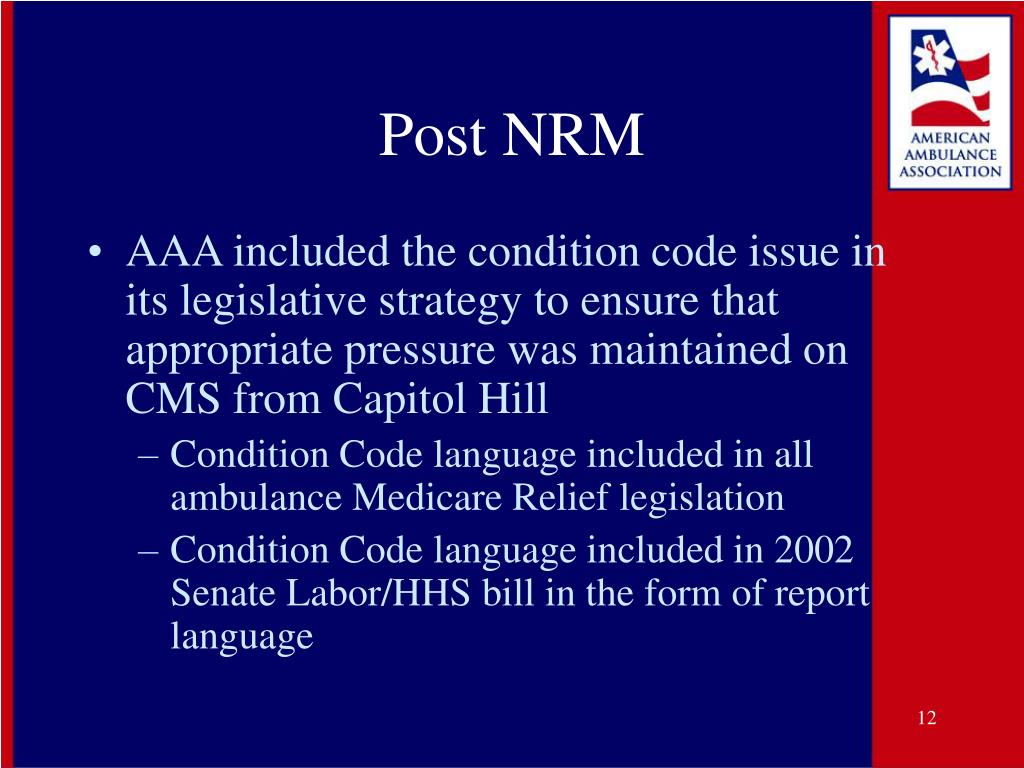 AMERICAN AMBULANCE ASSOCIATION

Post NRM

• AAA included the condition code issue in its legislative strategy to ensure that appropriate pressure was maintained on CMS from Capitol Hill

– Condition Code language included in all ambulance Medicare Relief legislation

– Condition Code language included in 2002 Senate Labor/HHS bill in the form of report language

12